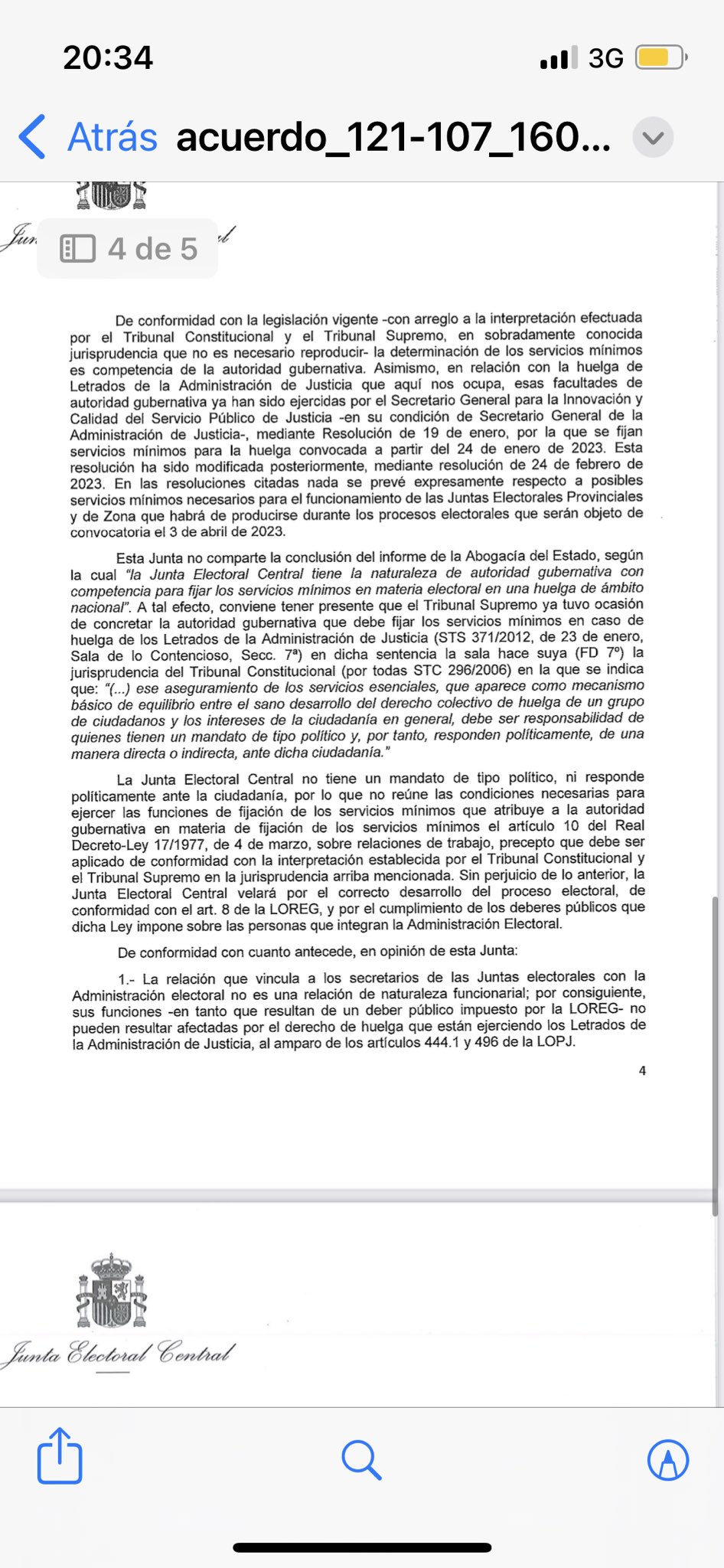 20:34

3G

Atrás acuerdo_121-107_160...

4 de 5

De conformidad con la legislación vigente -con arreglo a la interpretación efectuada por el Tribunal Constitucional y el Tribunal Supremo, en sobradamente conocida jurisprudencia que no es necesario reproducir- la determinación de los servicios mínimos es competencia de la autoridad gubernativa. Asimismo, en relación con la huelga de Letrados de la Administración de Justicia que aquí nos ocupa, esas facultades de autoridad gubernativa ya han sido ejercidas por el Secretario General para la Innovación y Calidad del Servicio Público de Justicia -en su condición de Secretario General de la Administración de Justicia-, mediante Resolución de 19 de enero, por la que se fijan servicios mínimos para la huelga convocada a partir del 24 de enero de 2023. Esta resolución ha sido modificada posteriormente, mediante resolución de 24 de febrero de 2023. En las resoluciones citadas nada se prevé expresamente respecto a posibles servicios mínimos necesarios para el funcionamiento de las Juntas Electorales Provinciales y de Zona que habrá de producirse durante los procesos electorales que serán objeto de convocatoria el 3 de abril de 2023.

Esta Junta no comparte la conclusión del informe de la Abogacía del Estado, según la cual "la Junta Electoral Central tiene la naturaleza de autoridad gubernativa con competencia para fijar los servicios mínimos en materia electoral en una huelga de ámbito nacional". A tal efecto, conviene tener presente que el Tribunal Supremo ya tuvo ocasión de concretar la autoridad gubernativa que debe fijar los servicios mínimos en caso de huelga de los Letrados de la Administración de Justicia (STS 371/2012, de 23 de enero, Sala de lo Contencioso, Secc. 7ª) en dicha sentencia la sala hace suya (FD 7º) la jurisprudencia del Tribunal Constitucional (por todas STC 296/2006) en la que se indica que: "(...) ese aseguramiento de los servicios esenciales, que aparece como mecanismo básico de equilibrio entre el sano desarrollo del derecho colectivo de huelga de un grupo de ciudadanos y los intereses de la ciudadanía en general, debe ser responsabilidad de quienes tienen un mandato de tipo político y, por tanto, responden políticamente, de una manera directa o indirecta, ante dicha ciudadanía."

La Junta Electoral Central no tiene un mandato de tipo político, ni responde políticamente ante la ciudadanía, por lo que no reúne las condiciones necesarias para ejercer las funciones de fijación de los servicios mínimos que atribuye a la autoridad gubernativa en materia de fijación de los servicios mínimos el artículo 10 del Real Decreto-Ley 17/1977, de 4 de marzo, sobre relaciones de trabajo, precepto que debe ser aplicado de conformidad con la interpretación establecida por el Tribunal Constitucional y el Tribunal Supremo en la jurisprudencia arriba mencionada. Sin perjuicio de lo anterior, la Junta Electoral Central velará por el correcto desarrollo del proceso electoral, de conformidad con el art. 8 de la LOREG, y por el cumplimiento de los deberes públicos que dicha Ley impone sobre las personas que integran la Administración Electoral.

De conformidad con cuanto antecede, en opinión de esta Junta:

1.- La relación que vincula a los secretarios de las Juntas electorales con la Administración electoral no es una relación de naturaleza funcionarial; por consiguiente, sus funciones -en tanto que resultan de un deber público impuesto por la LOREG- no pueden resultar afectadas por el derecho de huelga que están ejerciendo los Letrados de la Administración de Justicia, al amparo de los artículos 444.1 y 496 de la LOPJ.

4

Junta Electoral Central